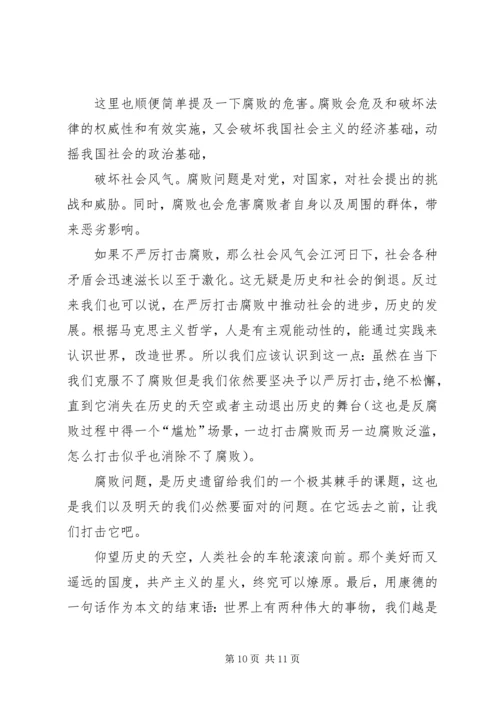 这里也顺便简单提及一下腐败的危害。腐败会危及和破坏法律的权威性和有效实施，又会破坏我国社会主义的经济基础，动摇我国社会的政治基础，

破坏社会风气。腐败问题是对党，对国家，对社会提出的挑战和威胁。同时，腐败也会危害腐败者自身以及周围的群体，带来恶劣影响。

如果不严厉打击腐败，那么社会风气会江河日下，社会各种矛盾会迅速滋长以至于激化。这无疑是历史和社会的倒退。反过来我们也可以说，在严厉打击腐败中推动社会的进步，历史的发展。根据马克思主义哲学，人是有主观能动性的，能通过实践来认识世界，改造世界。所以我们应该认识到这一点：虽然在当下我们克服不了腐败但是我们依然要坚决予以严厉打击，绝不松懈，直到它消失在历史的天空或者主动退出历史的舞台（这也是反腐败过程中得一个“尴尬”场景，一边打击腐败而另一边腐败泛滥，怎么打击似乎也消除不了腐败）。

腐败问题，是历史遗留给我们的一个极其棘手的课题，这也是我们以及明天的我们必然要面对的问题。在它远去之前，让我们打击它吧。

仰望历史的天空，人类社会的车轮滚滚向前。那个美好而又遥远的国度，共产主义的星火，终究可以燎原。最后，用康德的一句话作为本文的结束语：世界上有两种伟大的事物，我们越是

第 10 页 共 11 页